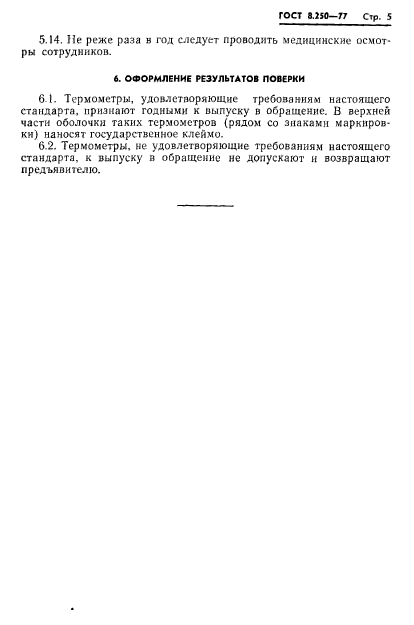 ГОСТ 8.250—77 Стр. 5

5.14. Не реже раза в год следует проводить медицинские осмотры сотрудников.

6. ОФОРМЛЕНИЕ РЕЗУЛЬТАТОВ ПОВЕРКИ

6.1. Термометры, удовлетворяющие требованиям настоящего стандарта, признают годными к выпуску в обращение. В верхней части оболочки таких термометров (рядом со знаками маркировки) наносят государственное клеймо.

6.2. Термометры, не удовлетворяющие требованиям настоящего стандарта, к выпуску в обращение не допускают и возвращают предъявителю.